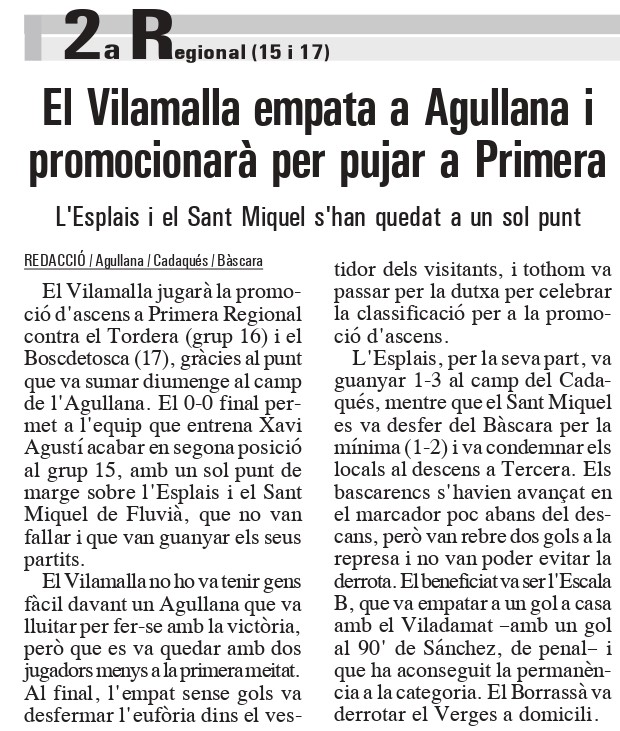 2a Regional (15 i 17)

El Vilamalla empata a Agullana i promocionarà per pujar a Primera

L'Esplais i el Sant Miquel s'han quedat a un sol punt

REDACCIÓ / Agullana / Cadaqués / Bàscara

El Vilamalla jugarà la promoció d'ascens a Primera Regional contra el Tordera (grup 16) i el Boscdetosca (17), gràcies al punt que va sumar diumenge al camp de l'Agullana. El 0-0 final permet a l'equip que entrena Xavi Agustí acabar en segona posició al grup 15, amb un sol punt de marge sobre l'Esplais i el Sant Miquel de Fluvià, que no van fallar i que van guanyar els seus partits.

El Vilamalla no ho va tenir gens fàcil davant un Agullana que va lluitar per fer-se amb la victòria, però que es va quedar amb dos jugadors menys a la primera meitat. Al final, l'empat sense gols va desfermar l'eufòria dins el vestidor dels visitants, i tothom va passar per la dutxa per celebrar la classificació per a la promoció d'ascens.

L'Esplais, per la seva part, va guanyar 1-3 al camp del Cadaqués, mentre que el Sant Miquel es va desfer del Bàscara per la mínima (1-2) i va condemnar els locals al descens a Tercera. Els bascarencs s'havien avançat en el marcador poc abans del descans, però van rebre dos gols a la represa i no van poder evitar la derrota. El beneficiat va ser l'Escala B, que va empatar a un gol a casa amb el Viladamat –amb un gol al 90' de Sánchez, de penal– i que ha aconseguit la permanència a la categoria. El Borrassà va derrotar el Verges a domicili.